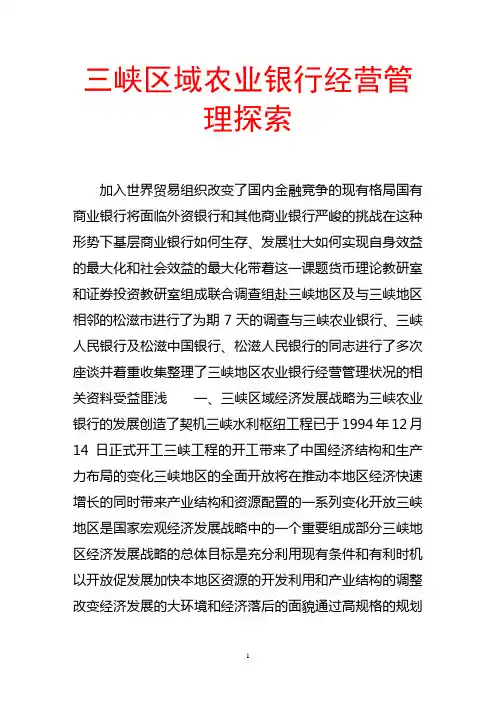 三峡区域农业银行经营管理探索

加入世界贸易组织改变了国内金融竞争的现有格局国有商业银行将面临外资银行和其他商业银行严峻的挑战在这种形势下基层商业银行如何生存、发展壮大如何实现自身效益的最大化和社会效益的最大化带着这一课题货币理论教研室和证券投资教研室组成联合调查组赴三峡地区及与三峡地区相邻的松滋市进行了为期 7 天的调查与三峡农业银行、三峡人民银行及松滋中国银行、松滋人民银行的同志进行了多次座谈并着重收集整理了三峡地区农业银行经营管理状况的相关资料受益匪浅　　一、三峡区域经济发展战略为三峡农业银行的发展创造了契机三峡水利枢纽工程已于 1994 年 12 月 14 日正式开工三峡工程的开工带来了中国经济结构和生产力布局的变化三峡地区的全面开放将在推动本地区经济快速增长的同时带来产业结构和资源配置的一系列变化开放三峡地区是国家宏观经济发展战略中的一个重要组成部分三峡地区经济发展战略的总体目标是充分利用现有条件和有利时机以开放促发展加快本地区资源的开发利用和产业结构的调整改变经济发展的大环境和经济落后的面貌通过高规格的规划

1